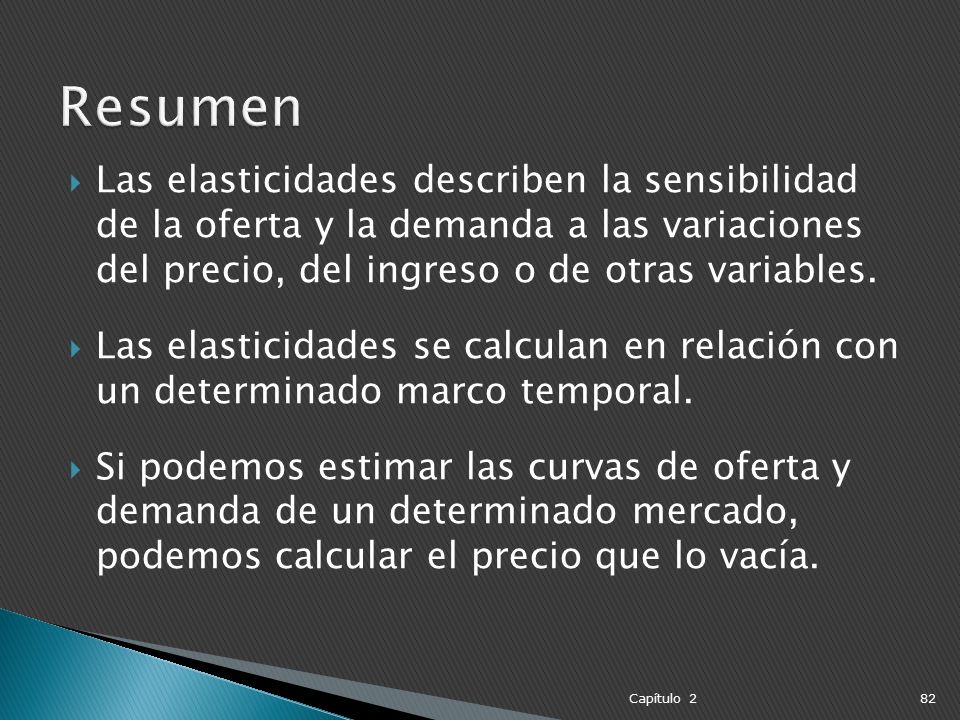 Resumen

Las elasticidades describen la sensibilidad de la oferta y la demanda a las variaciones del precio, del ingreso o de otras variables.

Las elasticidades se calculan en relación con un determinado marco temporal.

Si podemos estimar las curvas de oferta y demanda de un determinado mercado, podemos calcular el precio que lo vacía.

Capítulo 2

82